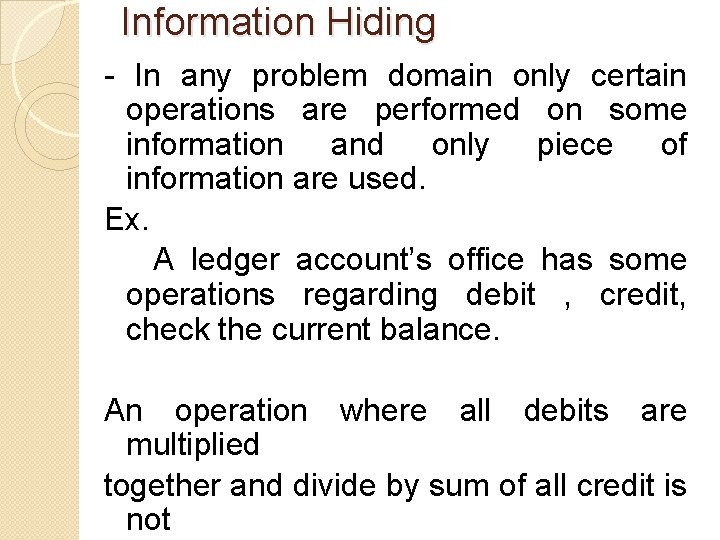 Information Hiding

- In any problem domain only certain operations are performed on some information and only piece of information are used.

Ex.

A ledger account's office has some operations regarding debit , credit, check the current balance.

An operation where all debits are multiplied

together and divide by sum of all credit is not